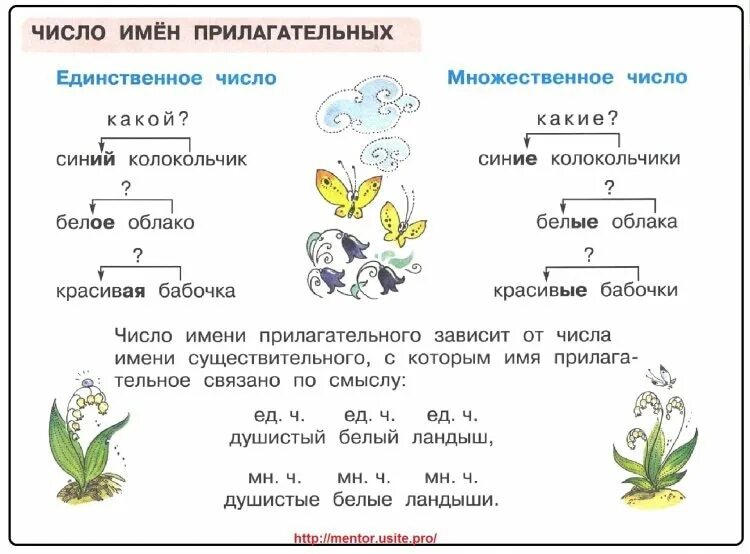 ЧИСЛО ИМЁН ПРИЛАГАТЕЛЬНЫХ

Единственное число

какой?
синий колокольчик
?
белое облако
?
красивая бабочка

Множественное число

какие?
синие колокольчики
?
белые облака
?
красивые бабочки

Число имени прилагательного зависит от числа имени существительного, с которым имя прилагательное связано по смыслу:

ед. ч. ед. ч. ед. ч.
душистый белый ландыш,

мн. ч. мн. ч. мн. ч.
душистые белые ландыши.

http://mentor.usite.pro/